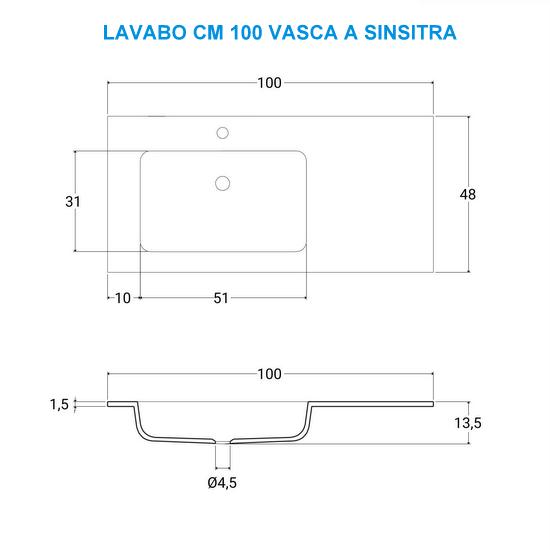 LAVABO CM 100 VASCA A SINSITRA

100

31

48

10

51

100

1,5

13,5

Ø4,5